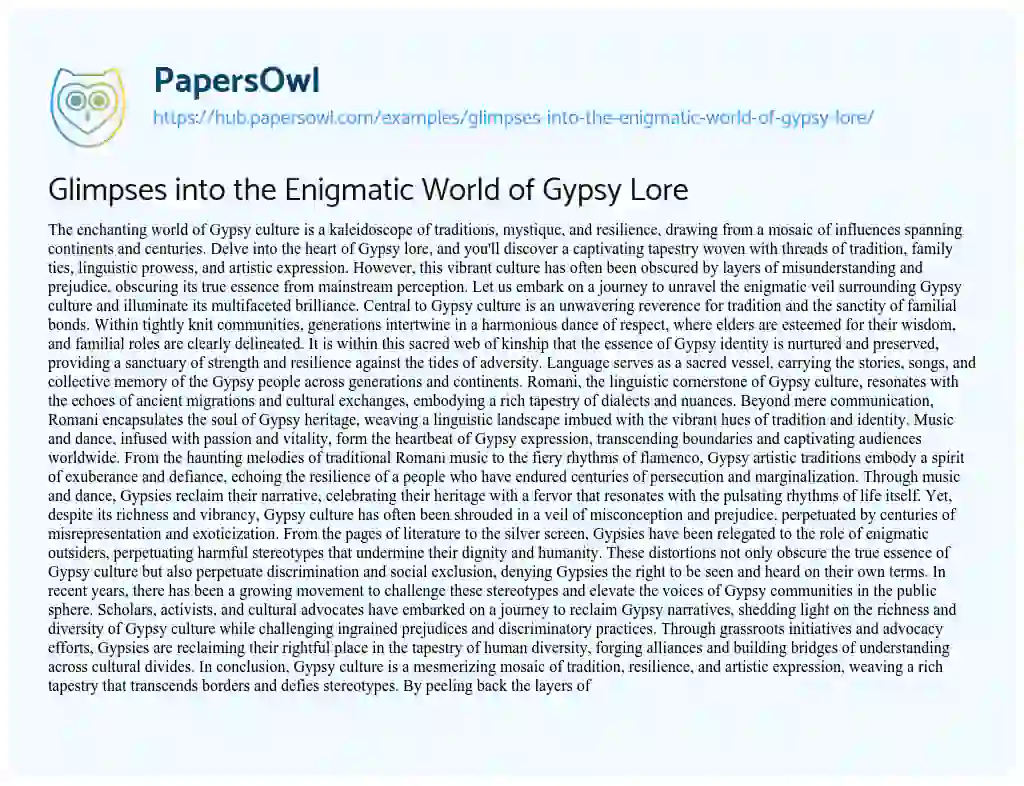 PapersOwl

https://hub.papersowl.com/examples/glimpses-into-the-enigmatic-world-of-gypsy-lore/

Glimpses into the Enigmatic World of Gypsy Lore

The enchanting world of Gypsy culture is a kaleidoscope of traditions, mystique, and resilience, drawing from a mosaic of influences spanning continents and centuries. Delve into the heart of Gypsy lore, and you'll discover a captivating tapestry woven with threads of tradition, family ties, linguistic prowess, and artistic expression. However, this vibrant culture has often been obscured by layers of misunderstanding and prejudice, obscuring its true essence from mainstream perception. Let us embark on a journey to unravel the enigmatic veil surrounding Gypsy culture and illuminate its multifaceted brilliance. Central to Gypsy culture is an unwavering reverence for tradition and the sanctity of familial bonds. Within tightly knit communities, generations intertwine in a harmonious dance of respect, where elders are esteemed for their wisdom, and familial roles are clearly delineated. It is within this sacred web of kinship that the essence of Gypsy identity is nurtured and preserved, providing a sanctuary of strength and resilience against the tides of adversity. Language serves as a sacred vessel, carrying the stories, songs, and collective memory of the Gypsy people across generations and continents. Romani, the linguistic cornerstone of Gypsy culture, resonates with the echoes of ancient migrations and cultural exchanges, embodying a rich tapestry of dialects and nuances. Beyond mere communication, Romani encapsulates the soul of Gypsy heritage, weaving a linguistic landscape imbued with the vibrant hues of tradition and identity. Music and dance, infused with passion and vitality, form the heartbeat of Gypsy expression, transcending boundaries and captivating audiences worldwide. From the haunting melodies of traditional Romani music to the fiery rhythms of flamenco, Gypsy artistic traditions embody a spirit of exuberance and defiance, echoing the resilience of a people who have endured centuries of persecution and marginalization. Through music and dance, Gypsies reclaim their narrative, celebrating their heritage with a fervor that resonates with the pulsating rhythms of life itself. Yet, despite its richness and vibrancy, Gypsy culture has often been shrouded in a veil of misconception and prejudice, perpetuated by centuries of misrepresentation and exoticization. From the pages of literature to the silver screen, Gypsies have been relegated to the role of enigmatic outsiders, perpetuating harmful stereotypes that undermine their dignity and humanity. These distortions not only obscure the true essence of Gypsy culture but also perpetuate discrimination and social exclusion, denying Gypsies the right to be seen and heard on their own terms. In recent years, there has been a growing movement to challenge these stereotypes and elevate the voices of Gypsy communities in the public sphere. Scholars, activists, and cultural advocates have embarked on a journey to reclaim Gypsy narratives, shedding light on the richness and diversity of Gypsy culture while challenging ingrained prejudices and discriminatory practices. Through grassroots initiatives and advocacy efforts, Gypsies are reclaiming their rightful place in the tapestry of human diversity, forging alliances and building bridges of understanding across cultural divides. In conclusion, Gypsy culture is a mesmerizing mosaic of tradition, resilience, and artistic expression, weaving a rich tapestry that transcends borders and defies stereotypes. By peeling back the layers of